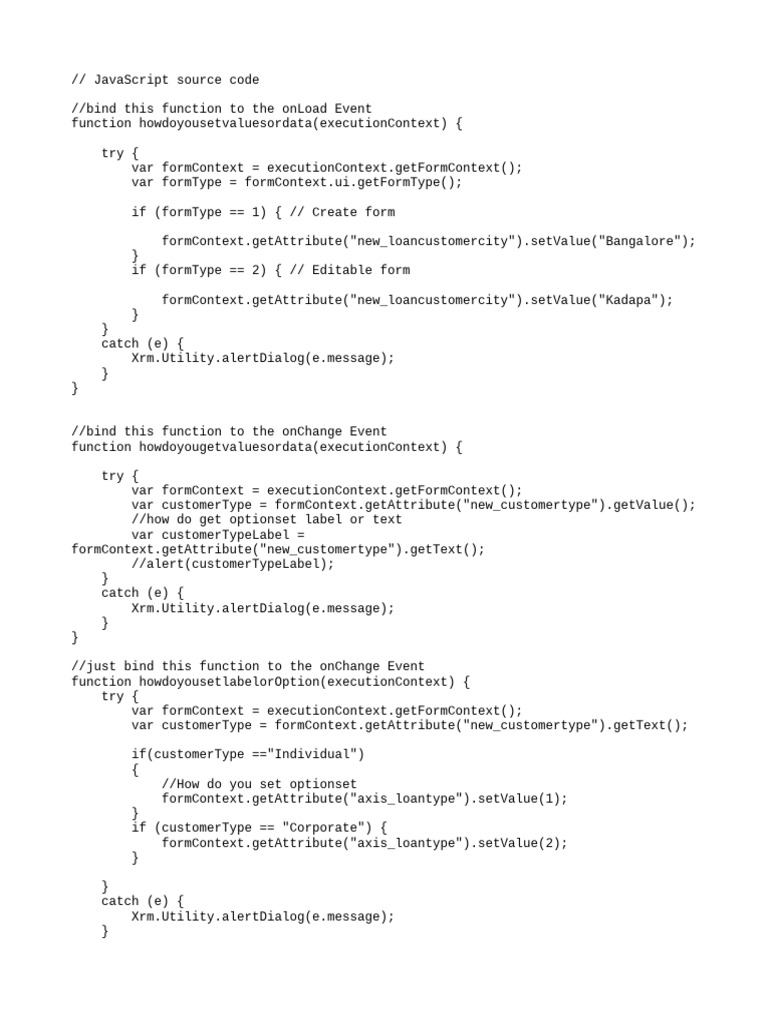 // JavaScript source code

//bind this function to the onLoad Event
function howdoyousetvaluesordata(executionContext) {

    try {
        var formContext = executionContext.getFormContext();
        var formType = formContext.ui.getFormType();

        if (formType == 1) { // Create form

            formContext.getAttribute("new_loancustomercity").setValue("Bangalore");
        }
        if (formType == 2) { // Editable form

            formContext.getAttribute("new_loancustomercity").setValue("Kadapa");
        }
    }
    catch (e) {
        Xrm.Utility.alertDialog(e.message);
    }
}

//bind this function to the onChange Event
function howdoyougetvaluesordata(executionContext) {

    try {
        var formContext = executionContext.getFormContext();
        var customerType = formContext.getAttribute("new_customertype").getValue();
        //how do get optionset label or text
        var customerTypeLabel =
formContext.getAttribute("new_customertype").getText();
        //alert(customerTypeLabel);
    }
    catch (e) {
        Xrm.Utility.alertDialog(e.message);
    }
}

//just bind this function to the onChange Event
function howdoyousetlabelorOption(executionContext) {
    try {
        var formContext = executionContext.getFormContext();
        var customerType = formContext.getAttribute("new_customertype").getText();

        if(customerType =="Individual")
        {
            //How do you set optionset
            formContext.getAttribute("axis_loantype").setValue(1);
        }
        if (customerType == "Corporate") {
            formContext.getAttribute("axis_loantype").setValue(2);
        }

    }
    catch (e) {
        Xrm.Utility.alertDialog(e.message);
    }